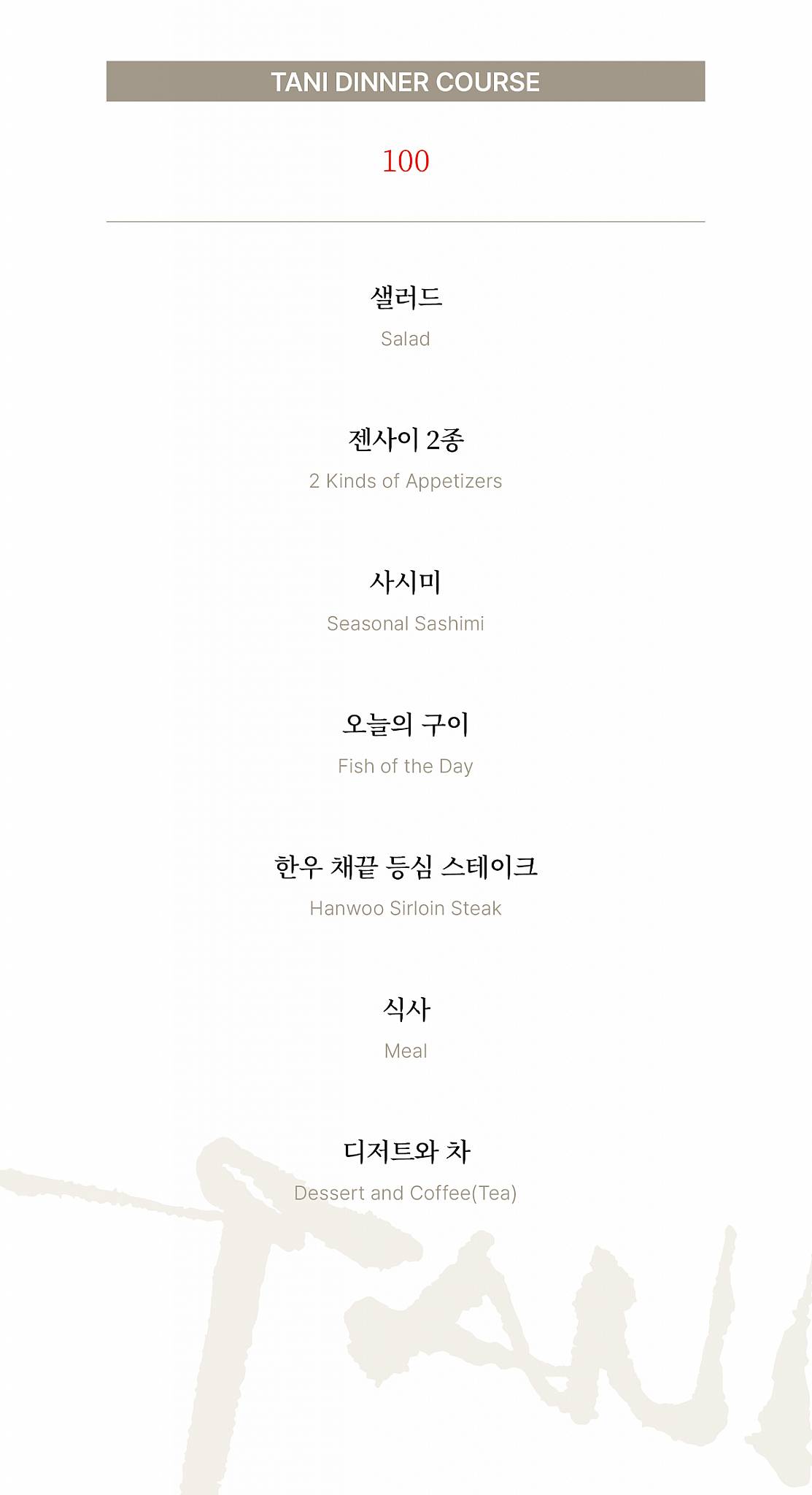 TANI DINNER COURSE

100

샐러드
Salad

젠사이 2종
2 Kinds of Appetizers

사시미
Seasonal Sashimi

오늘의 구이
Fish of the Day

한우 채끝 등심 스테이크
Hanwoo Sirloin Steak

식사
Meal

디저트와 차
Dessert and Coffee(Tea)

TANI